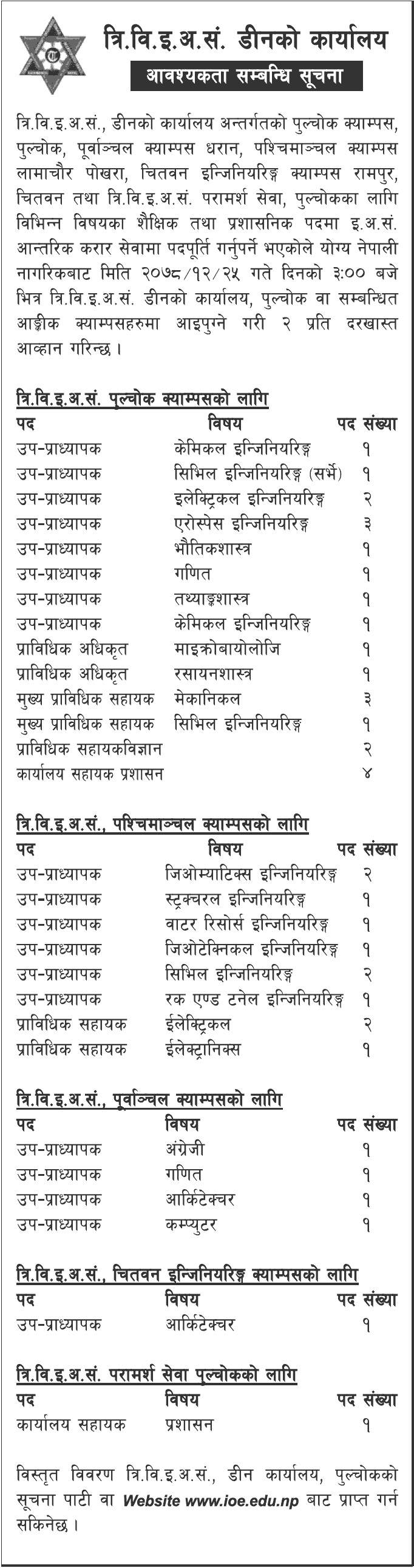 त्रि.वि.इ.अ.सं. डीनको कार्यालय

आवश्यकता सम्बन्धि सूचना

त्रि.वि.इ.अ.सं., डीनको कार्यालय अन्तर्गतको पुल्चोक क्याम्पस, पुल्चोक, पूर्वाञ्चल क्याम्पस धरान, पश्चिमाञ्चल क्याम्पस लामाचौर पोखरा, चितवन इन्जिनियरिङ्ग क्याम्पस रामपुर, चितवन तथा त्रि.वि.इ.अ.सं. परामर्श सेवा, पुल्चोकका लागि विभिन्न विषयका शैक्षिक तथा प्रशासनिक पदमा इ.अ.सं. आन्तरिक करार सेवामा पदपूर्ति गर्नुपर्ने भएकोले योग्य नेपाली नागरिकबाट मिति २०७८/१२/२५ गते दिनको ३:०० बजे भित्र त्रि.वि.इ.अ.सं. डीनको कार्यालय, पुल्चोक वा सम्बन्धित आङ्गीक क्याम्पसहरुमा आइपुग्ने गरी २ प्रति दरखास्त आव्हान गरिन्छ ।

त्रि.वि.इ.अ.सं. पुल्चोक क्याम्पसको लागि

| पद | विषय | पद संख्या |
|---|---|---|
| उप-प्राध्यापक | केमिकल इन्जिनियरिङ्ग | १ |
| उप-प्राध्यापक | सिभिल इन्जिनियरिङ्ग (सर्भे) | १ |
| उप-प्राध्यापक | इलेक्ट्रिकल इन्जिनियरिङ्ग | २ |
| उप-प्राध्यापक | एरोस्पेस इन्जिनियरिङ्ग | ३ |
| उप-प्राध्यापक | भौतिकशास्त्र | १ |
| उप-प्राध्यापक | गणित | १ |
| उप-प्राध्यापक | तथ्याङ्कशास्त्र | १ |
| उप-प्राध्यापक | केमिकल इन्जिनियरिङ्ग | १ |
| प्राविधिक अधिकृत | माइक्रोबायोलोजि | १ |
| प्राविधिक अधिकृत | रसायनशास्त्र | १ |
| मुख्य प्राविधिक सहायक | मेकानिकल | ३ |
| मुख्य प्राविधिक सहायक | सिभिल इन्जिनियरिङ्ग | १ |
| प्राविधिक सहायकविज्ञान | | २ |
| कार्यालय सहायक प्रशासन | | ४ |

त्रि.वि.इ.अ.सं., पश्चिमाञ्चल क्याम्पसको लागि

| पद | विषय | पद संख्या |
|---|---|---|
| उप-प्राध्यापक | जिओम्याटिक्स इन्जिनियरिङ्ग | २ |
| उप-प्राध्यापक | स्ट्रक्चरल इन्जिनियरिङ्ग | १ |
| उप-प्राध्यापक | वाटर रिसोर्स इन्जिनियरिङ्ग | १ |
| उप-प्राध्यापक | जिओटेक्निकल इन्जिनियरिङ्ग | १ |
| उप-प्राध्यापक | सिभिल इन्जिनियरिङ्ग | २ |
| उप-प्राध्यापक | रक एण्ड टनेल इन्जिनियरिङ्ग | १ |
| प्राविधिक सहायक | ईलेक्ट्रिकल | २ |
| प्राविधिक सहायक | ईलेक्ट्रानिक्स | १ |

त्रि.वि.इ.अ.सं., पूर्वाञ्चल क्याम्पसको लागि

| पद | विषय | पद संख्या |
|---|---|---|
| उप-प्राध्यापक | अंग्रेजी | १ |
| उप-प्राध्यापक | गणित | १ |
| उप-प्राध्यापक | आर्किटेक्चर | १ |
| उप-प्राध्यापक | कम्प्युटर | १ |

त्रि.वि.इ.अ.सं., चितवन इन्जिनियरिङ्ग क्याम्पसको लागि

| पद | विषय | पद संख्या |
|---|---|---|
| उप-प्राध्यापक | आर्किटेक्चर | १ |

त्रि.वि.इ.अ.सं. परामर्श सेवा पुल्चोकको लागि

| पद | विषय | पद संख्या |
|---|---|---|
| कार्यालय सहायक | प्रशासन | १ |

विस्तृत विवरण त्रि.वि.इ.अ.सं., डीन कार्यालय, पुल्चोकको सूचना पाटी वा Website www.ioe.edu.np बाट प्राप्त गर्न सकिनेछ ।